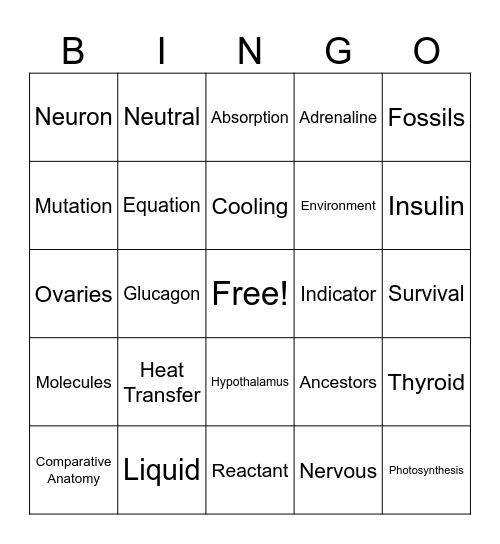 | B | I | N | G | O |
|---|---|---|---|---|
| Neuron | Neutral | Absorption | Adrenaline | Fossils |
| Mutation | Equation | Cooling | Environment | Insulin |
| Ovaries | Glucagon | Free! | Indicator | Survival |
| Molecules | Heat Transfer | Hypothalamus | Ancestors | Thyroid |
| Comparative Anatomy | Liquid | Reactant | Nervous | Photosynthesis |